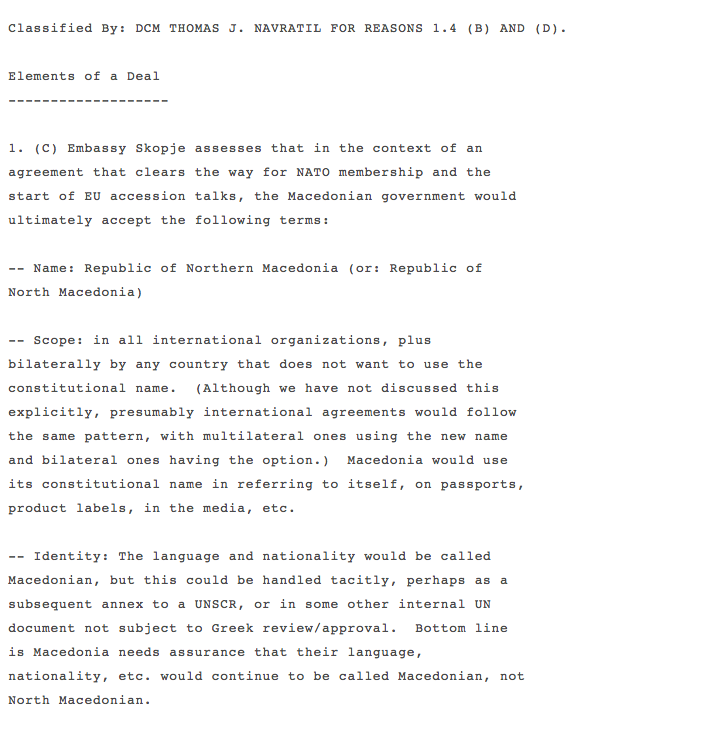 Classified By: DCM THOMAS J. NAVRATIL FOR REASONS 1.4 (B) AND (D).

Elements of a Deal
-------------------

1. (C) Embassy Skopje assesses that in the context of an agreement that clears the way for NATO membership and the start of EU accession talks, the Macedonian government would ultimately accept the following terms:

-- Name: Republic of Northern Macedonia (or: Republic of North Macedonia)

-- Scope: in all international organizations, plus bilaterally by any country that does not want to use the constitutional name. (Although we have not discussed this explicitly, presumably international agreements would follow the same pattern, with multilateral ones using the new name and bilateral ones having the option.) Macedonia would use its constitutional name in referring to itself, on passports, product labels, in the media, etc.

-- Identity: The language and nationality would be called Macedonian, but this could be handled tacitly, perhaps as a subsequent annex to a UNSCR, or in some other internal UN document not subject to Greek review/approval. Bottom line is Macedonia needs assurance that their language, nationality, etc. would continue to be called Macedonian, not North Macedonian.